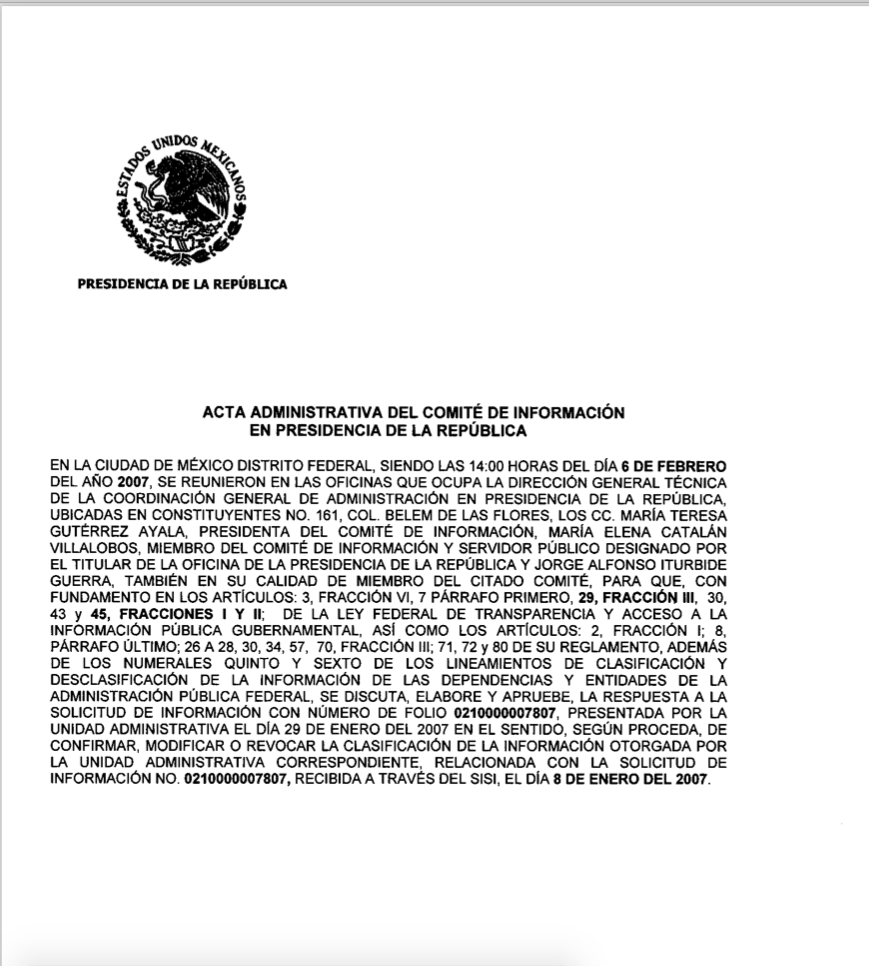 ESTADOS UNIDOS MEXICANOS

PRESIDENCIA DE LA REPÚBLICA

ACTA ADMINISTRATIVA DEL COMITÉ DE INFORMACIÓN
EN PRESIDENCIA DE LA REPÚBLICA

EN LA CIUDAD DE MÉXICO DISTRITO FEDERAL, SIENDO LAS 14:00 HORAS DEL DÍA 6 DE FEBRERO DEL AÑO 2007, SE REUNIERON EN LAS OFICINAS QUE OCUPA LA DIRECCIÓN GENERAL TÉCNICA DE LA COORDINACIÓN GENERAL DE ADMINISTRACIÓN EN PRESIDENCIA DE LA REPÚBLICA, UBICADAS EN CONSTITUYENTES NO. 161, COL. BELEM DE LAS FLORES, LOS CC. MARÍA TERESA GUTÉRREZ AYALA, PRESIDENTA DEL COMITÉ DE INFORMACIÓN, MARÍA ELENA CATALÁN VILLALOBOS, MIEMBRO DEL COMITÉ DE INFORMACIÓN Y SERVIDOR PÚBLICO DESIGNADO POR EL TITULAR DE LA OFICINA DE LA PRESIDENCIA DE LA REPÚBLICA Y JORGE ALFONSO ITURBIDE GUERRA, TAMBIÉN EN SU CALIDAD DE MIEMBRO DEL CITADO COMITÉ, PARA QUE, CON FUNDAMENTO EN LOS ARTÍCULOS: 3, FRACCIÓN VI, 7 PÁRRAFO PRIMERO, 29, FRACCIÓN III, 30, 43 y 45, FRACCIONES I Y II; DE LA LEY FEDERAL DE TRANSPARENCIA Y ACCESO A LA INFORMACIÓN PÚBLICA GUBERNAMENTAL, ASÍ COMO LOS ARTÍCULOS: 2, FRACCIÓN I; 8, PÁRRAFO ÚLTIMO; 26 A 28, 30, 34, 57, 70, FRACCIÓN III; 71, 72 y 80 DE SU REGLAMENTO, ADEMÁS DE LOS NUMERALES QUINTO Y SEXTO DE LOS LINEAMIENTOS DE CLASIFICACIÓN Y DESCLASIFICACIÓN DE LA INFORMACIÓN DE LAS DEPENDENCIAS Y ENTIDADES DE LA ADMINISTRACIÓN PÚBLICA FEDERAL, SE DISCUTA, ELABORE Y APRUEBE, LA RESPUESTA A LA SOLICITUD DE INFORMACIÓN CON NÚMERO DE FOLIO 0210000007807, PRESENTADA POR LA UNIDAD ADMINISTRATIVA EL DÍA 29 DE ENERO DEL 2007 EN EL SENTIDO, SEGÚN PROCEDA, DE CONFIRMAR, MODIFICAR O REVOCAR LA CLASIFICACIÓN DE LA INFORMACIÓN OTORGADA POR LA UNIDAD ADMINISTRATIVA CORRESPONDIENTE, RELACIONADA CON LA SOLICITUD DE INFORMACIÓN NO. 0210000007807, RECIBIDA A TRAVÉS DEL SISI, EL DÍA 8 DE ENERO DEL 2007.